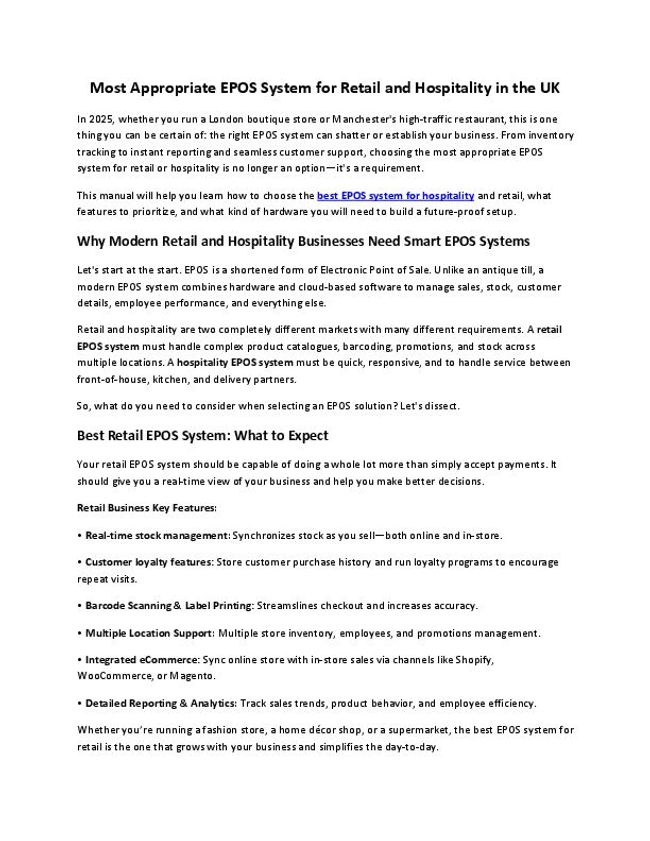 Most Appropriate EPOS System for Retail and Hospitality in the UK

In 2025, whether you run a London boutique store or Manchester's high-traffic restaurant, this is one thing you can be certain of: the right EPOS system can shatter or establish your business. From inventory tracking to instant reporting and seamless customer support, choosing the most appropriate EPOS system for retail or hospitality is no longer an option—it's a requirement.

This manual will help you learn how to choose the best EPOS system for hospitality and retail, what features to prioritize, and what kind of hardware you will need to build a future-proof setup.

Why Modern Retail and Hospitality Businesses Need Smart EPOS Systems

Let's start at the start. EPOS is a shortened form of Electronic Point of Sale. Unlike an antique till, a modern EPOS system combines hardware and cloud-based software to manage sales, stock, customer details, employee performance, and everything else.

Retail and hospitality are two completely different markets with many different requirements. A retail EPOS system must handle complex product catalogues, barcoding, promotions, and stock across multiple locations. A hospitality EPOS system must be quick, responsive, and to handle service between front-of-house, kitchen, and delivery partners.

So, what do you need to consider when selecting an EPOS solution? Let's dissect.

Best Retail EPOS System: What to Expect

Your retail EPOS system should be capable of doing a whole lot more than simply accept payments. It should give you a real-time view of your business and help you make better decisions.

Retail Business Key Features:

• Real-time stock management: Synchronizes stock as you sell—both online and in-store.

• Customer loyalty features: Store customer purchase history and run loyalty programs to encourage repeat visits.

• Barcode Scanning & Label Printing: Streamslines checkout and increases accuracy.

• Multiple Location Support: Multiple store inventory, employees, and promotions management.

• Integrated eCommerce: Sync online store with in-store sales via channels like Shopify, WooCommerce, or Magento.

• Detailed Reporting & Analytics: Track sales trends, product behavior, and employee efficiency.

Whether you're running a fashion store, a home décor shop, or a supermarket, the best EPOS system for retail is the one that grows with your business and simplifies the day-to-day.